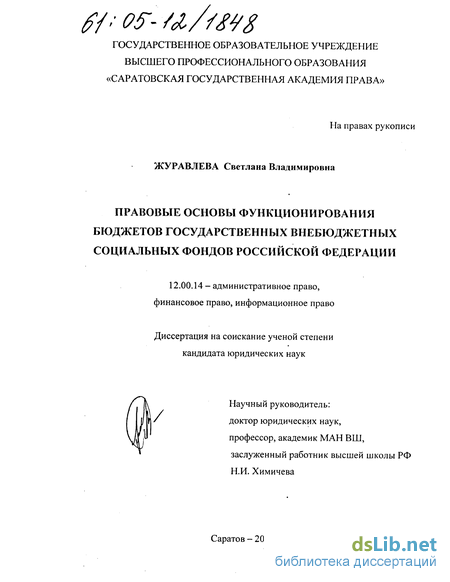 61:05-12/1848

ГОСУДАРСТВЕННОЕ ОБРАЗОВАТЕЛЬНОЕ УЧРЕЖДЕНИЕ ВЫСШЕГО ПРОФЕССИОНАЛЬНОГО ОБРАЗОВАНИЯ «САРАТОВСКАЯ ГОСУДАРСТВЕННАЯ АКАДЕМИЯ ПРАВА»

На правах рукописи

ЖУРАВЛЕВА Светлана Владимировна

ПРАВОВЫЕ ОСНОВЫ ФУНКЦИОНИРОВАНИЯ БЮДЖЕТОВ ГОСУДАРСТВЕННЫХ ВНЕБЮДЖЕТНЫХ СОЦИАЛЬНЫХ ФОНДОВ РОССИЙСКОЙ ФЕДЕРАЦИИ

12.00.14 – административное право, финансовое право, информационное право

Диссертация на соискание ученой степени кандидата юридических наук

Научный руководитель:
доктор юридических наук,
профессор, академик МАН ВШ,
заслуженный работник высшей школы РФ
Н.И. Химичева

Саратов – 20

dsLib.net
библиотека диссертаций